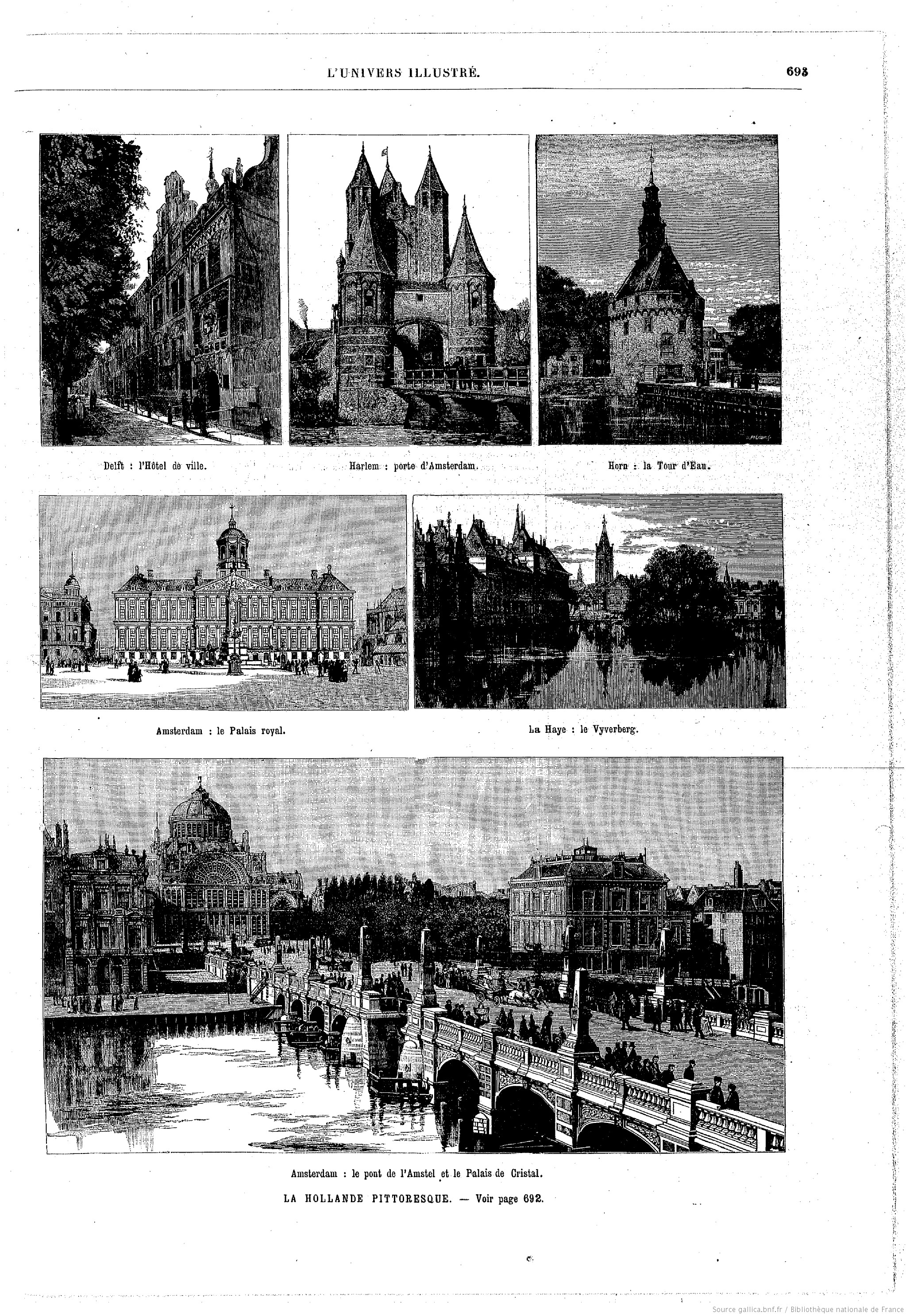 L'UNIVERS ILLUSTRÉ.

693

Delft : l'Hôtel de ville.

Harlem : porte d'Amsterdam.

Horn : la Tour d'Eau.

Amsterdam : le Palais royal.

La Haye : le Vyverberg.

Amsterdam : le pont de l'Amstel et le Palais de Cristal.

LA HOLLANDE PITTORESQUE. — Voir page 692.

Source gallica.bnf.fr / Bibliothèque nationale de France